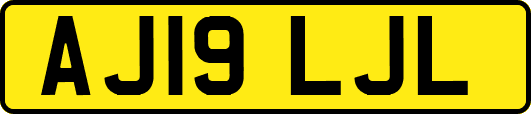 AJ19 LJL